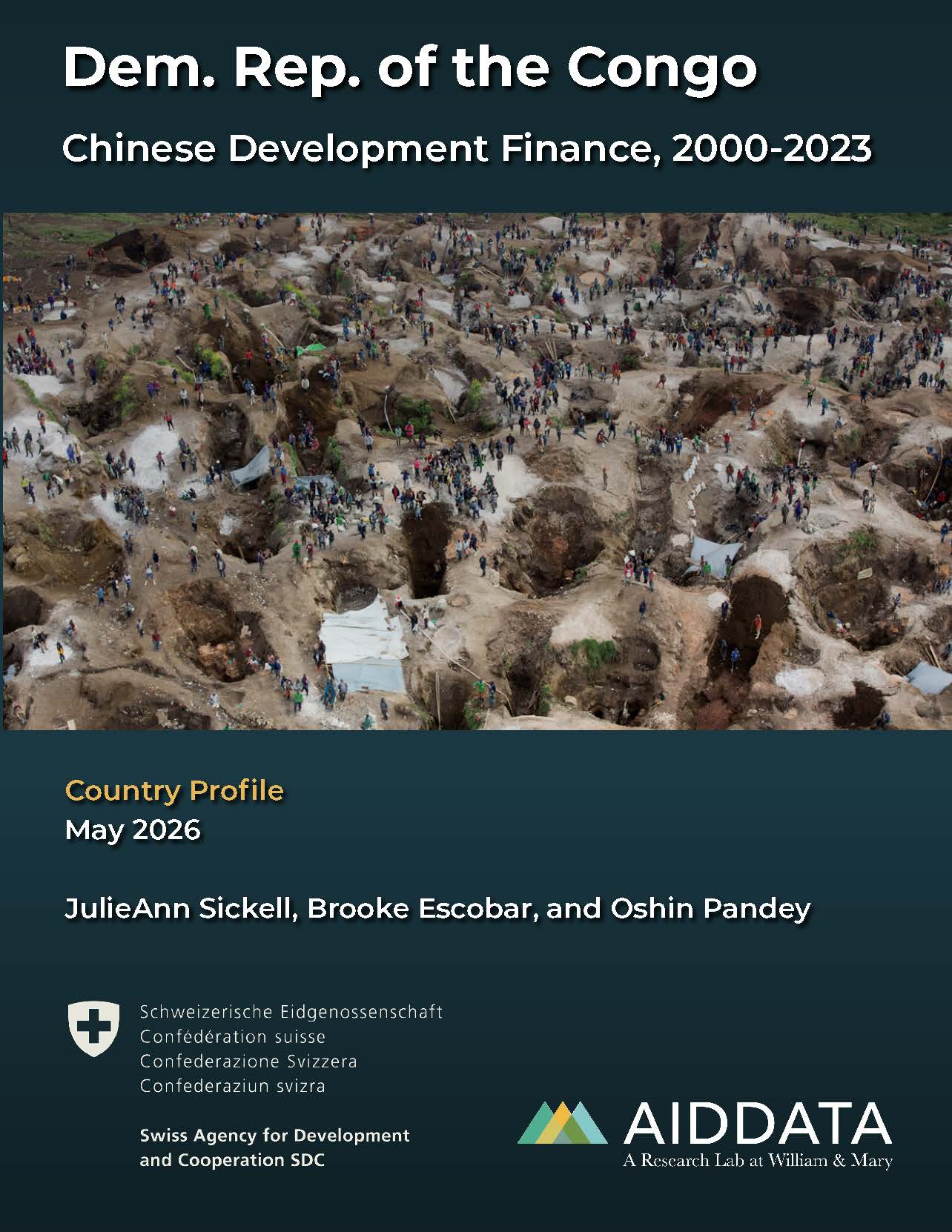 Dem. Rep. of the Congo

Chinese Development Finance, 2000-2023

Country Profile
May 2026

JulieAnn Sickell, Brooke Escobar, and Oshin Pandey

Schweizerische Eidgenossenschaft
Confédération suisse
Confederazione Svizzera
Confederaziun svizra

Swiss Agency for Development and Cooperation SDC

AIDDATA
A Research Lab at William & Mary